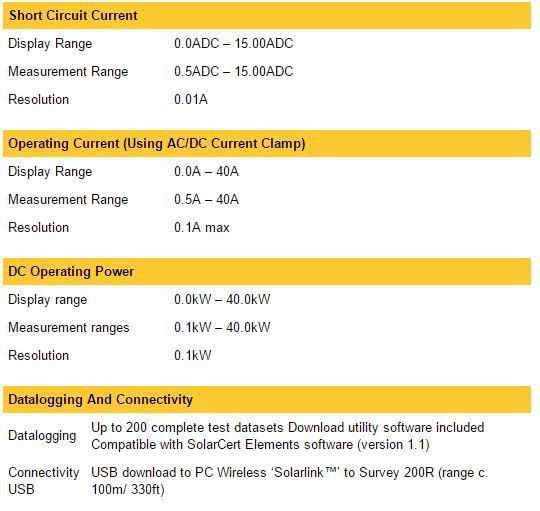 | Short Circuit Current | |
|---|---|
| Display Range | 0.0ADC – 15.00ADC |
| Measurement Range | 0.5ADC – 15.00ADC |
| Resolution | 0.01A |

| Operating Current (Using AC/DC Current Clamp) | |
|---|---|
| Display Range | 0.0A – 40A |
| Measurement Range | 0.5A – 40A |
| Resolution | 0.1A max |

| DC Operating Power | |
|---|---|
| Display range | 0.0kW – 40.0kW |
| Measurement ranges | 0.1kW – 40.0kW |
| Resolution | 0.1kW |

| Datalogging And Connectivity | |
|---|---|
| Datalogging | Up to 200 complete test datasets Download utility software included Compatible with SolarCert Elements software (version 1.1) |
| Connectivity USB | USB download to PC Wireless 'Solarlink™' to Survey 200R (range c. 100m/ 330ft) |